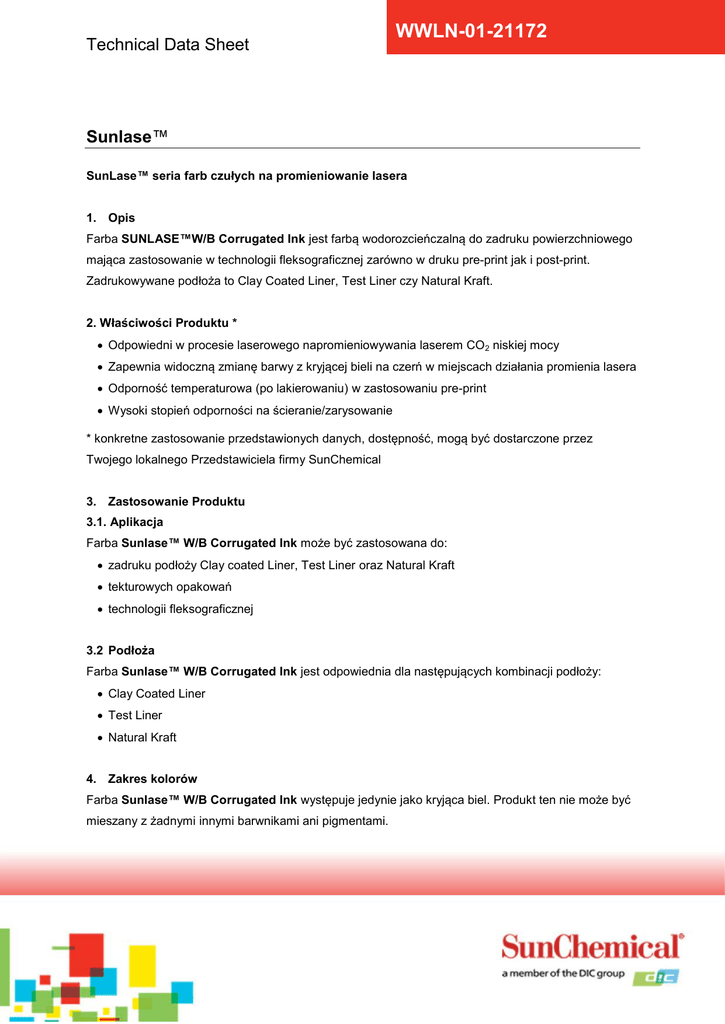 Technical Data Sheet

WWLN-01-21172

Sunlase™

SunLase™ seria farb czułych na promieniowanie lasera

1. Opis
Farba SUNLASE™W/B Corrugated Ink jest farbą wodorozcieńczalną do zadruku powierzchniowego mająca zastosowanie w technologii fleksograficznej zarówno w druku pre-print jak i post-print. Zadrukowywane podłoża to Clay Coated Liner, Test Liner czy Natural Kraft.

2. Właściwości Produktu *
• Odpowiedni w procesie laserowego napromieniowywania laserem $CO_2$ niskiej mocy
• Zapewnia widoczną zmianę barwy z kryjącej bieli na czerń w miejscach działania promienia lasera
• Odporność temperaturowa (po lakierowaniu) w zastosowaniu pre-print
• Wysoki stopień odporności na ścieranie/zarysowanie

* konkretne zastosowanie przedstawionych danych, dostępność, mogą być dostarczone przez Twojego lokalnego Przedstawiciela firmy SunChemical

3. Zastosowanie Produktu
3.1. Aplikacja
Farba Sunlase™ W/B Corrugated Ink może być zastosowana do:
• zadruku podłoży Clay coated Liner, Test Liner oraz Natural Kraft
• tekturowych opakowań
• technologii fleksograficznej

3.2 Podłoża
Farba Sunlase™ W/B Corrugated Ink jest odpowiednia dla następujących kombinacji podłoży:
• Clay Coated Liner
• Test Liner
• Natural Kraft

4. Zakres kolorów
Farba Sunlase™ W/B Corrugated Ink występuje jedynie jako kryjąca biel. Produkt ten nie może być mieszany z żadnymi innymi barwnikami ani pigmentami.

SunChemical®
a member of the DIC group DIC